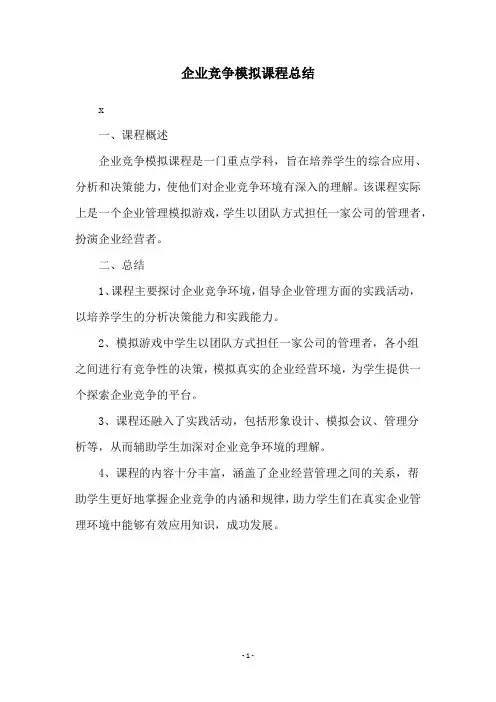 企业竞争模拟课程总结

x

一、课程概述

企业竞争模拟课程是一门重点学科，旨在培养学生的综合应用、分析和决策能力，使他们对企业竞争环境有深入的理解。该课程实际上是一个企业管理模拟游戏，学生以团队方式担任一家公司的管理者，扮演企业经营者。

二、总结

1、课程主要探讨企业竞争环境，倡导企业管理方面的实践活动，以培养学生的分析决策能力和实践能力。

2、模拟游戏中学生以团队方式担任一家公司的管理者，各小组之间进行有竞争性的决策，模拟真实的企业经营环境，为学生提供一个探索企业竞争的平台。

3、课程还融入了实践活动，包括形象设计、模拟会议、管理分析等，从而辅助学生加深对企业竞争环境的理解。

4、课程的内容十分丰富，涵盖了企业经营管理之间的关系，帮助学生更好地掌握企业竞争的内涵和规律，助力学生们在真实企业管理环境中能够有效应用知识，成功发展。

- 1 -